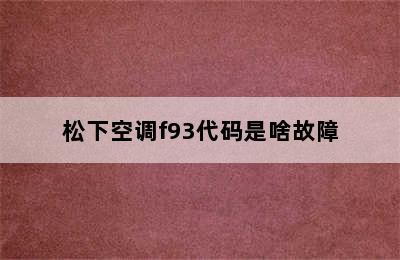 松下空调f93代码是啥故障